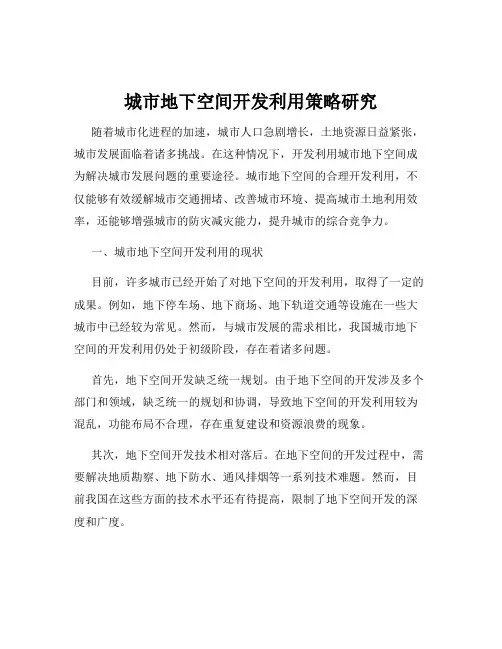 城市地下空间开发利用策略研究

随着城市化进程的加速，城市人口急剧增长，土地资源日益紧张，城市发展面临着诸多挑战。在这种情况下，开发利用城市地下空间成为解决城市发展问题的重要途径。城市地下空间的合理开发利用，不仅能够有效缓解城市交通拥堵、改善城市环境、提高城市土地利用效率，还能够增强城市的防灾减灾能力，提升城市的综合竞争力。

一、城市地下空间开发利用的现状

目前，许多城市已经开始了对地下空间的开发利用，取得了一定的成果。例如，地下停车场、地下商场、地下轨道交通等设施在一些大城市中已经较为常见。然而，与城市发展的需求相比，我国城市地下空间的开发利用仍处于初级阶段，存在着诸多问题。

首先，地下空间开发缺乏统一规划。由于地下空间的开发涉及多个部门和领域，缺乏统一的规划和协调，导致地下空间的开发利用较为混乱，功能布局不合理，存在重复建设和资源浪费的现象。

其次，地下空间开发技术相对落后。在地下空间的开发过程中，需要解决地质勘察、地下防水、通风排烟等一系列技术难题。然而，目前我国在这些方面的技术水平还有待提高，限制了地下空间开发的深度和广度。